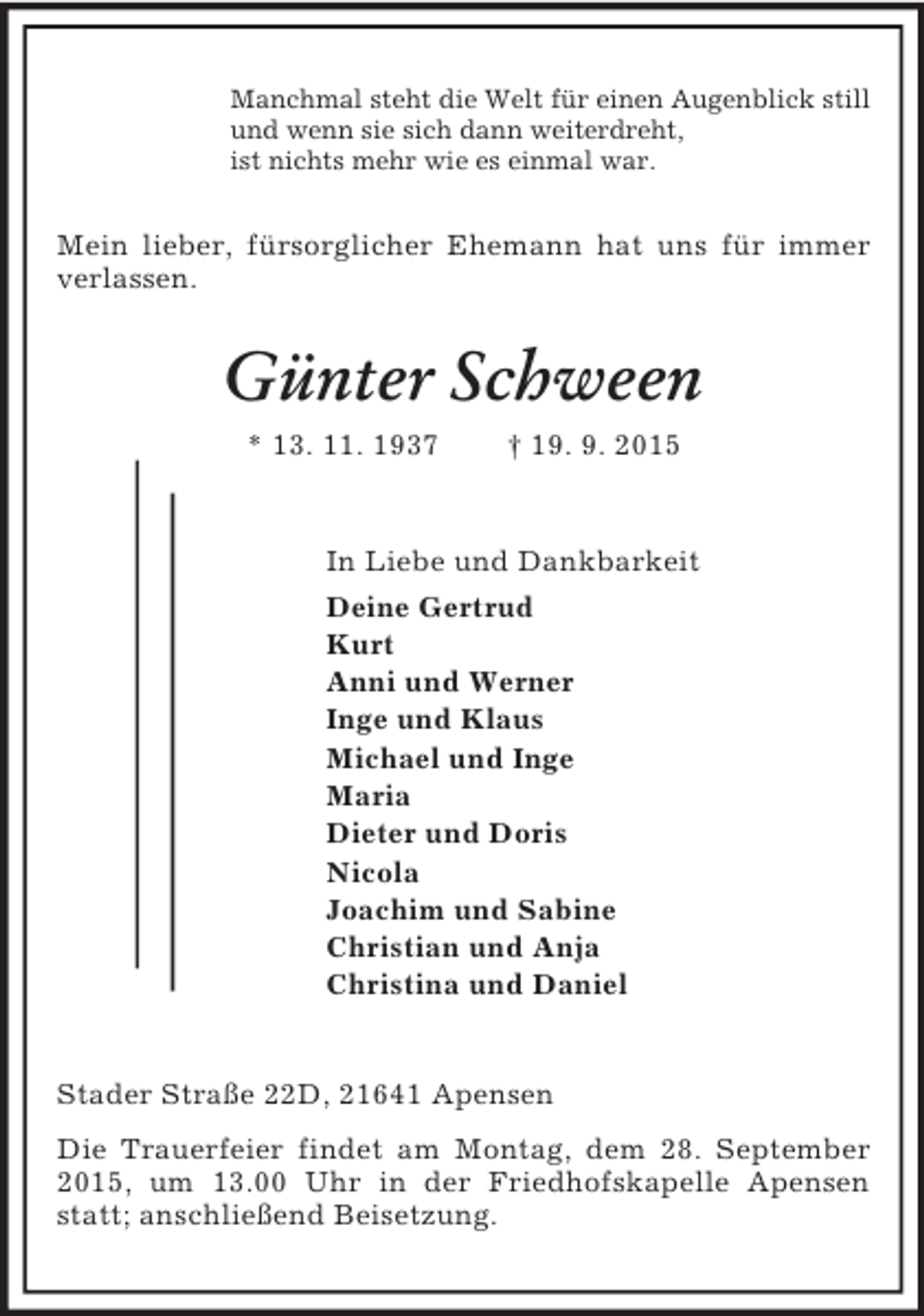 Manchmal steht die Welt für einen Augenblick still
und wenn sie sich dann weiterdreht,
ist nichts mehr wie es einmal war.

Mein lieber, fürsorglicher Ehemann hat uns für immer verlassen.

Günter Schween

* 13. 11. 1937 † 19. 9. 2015

In Liebe und Dankbarkeit

Deine Gertrud
Kurt
Anni und Werner
Inge und Klaus
Michael und Inge
Maria
Dieter und Doris
Nicola
Joachim und Sabine
Christian und Anja
Christina und Daniel

Stader Straße 22D, 21641 Apensen

Die Trauerfeier findet am Montag, dem 28. September 2015, um 13.00 Uhr in der Friedhofskapelle Apensen statt; anschließend Beisetzung.